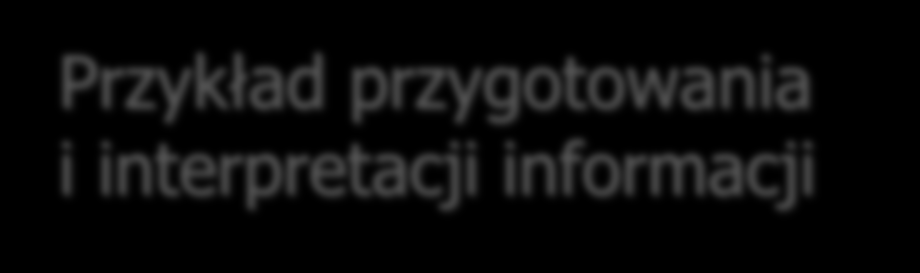 Przykład przygotowania i interpretacji informacji